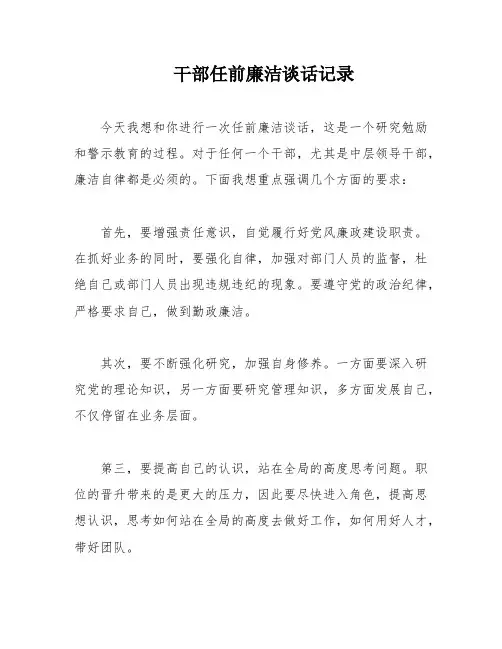 干部任前廉洁谈话记录

今天我想和你进行一次任前廉洁谈话，这是一个研究勉励和警示教育的过程。对于任何一个干部，尤其是中层领导干部，廉洁自律都是必须的。下面我想重点强调几个方面的要求：

首先，要增强责任意识，自觉履行好党风廉政建设职责。在抓好业务的同时，要强化自律，加强对部门人员的监督，杜绝自己或部门人员出现违规违纪的现象。要遵守党的政治纪律，严格要求自己，做到勤政廉洁。

其次，要不断强化研究，加强自身修养。一方面要深入研究党的理论知识，另一方面要研究管理知识，多方面发展自己，不仅停留在业务层面。

第三，要提高自己的认识，站在全局的高度思考问题。职位的晋升带来的是更大的压力，因此要尽快进入角色，提高思想认识，思考如何站在全局的高度去做好工作，如何用好人才，带好团队。